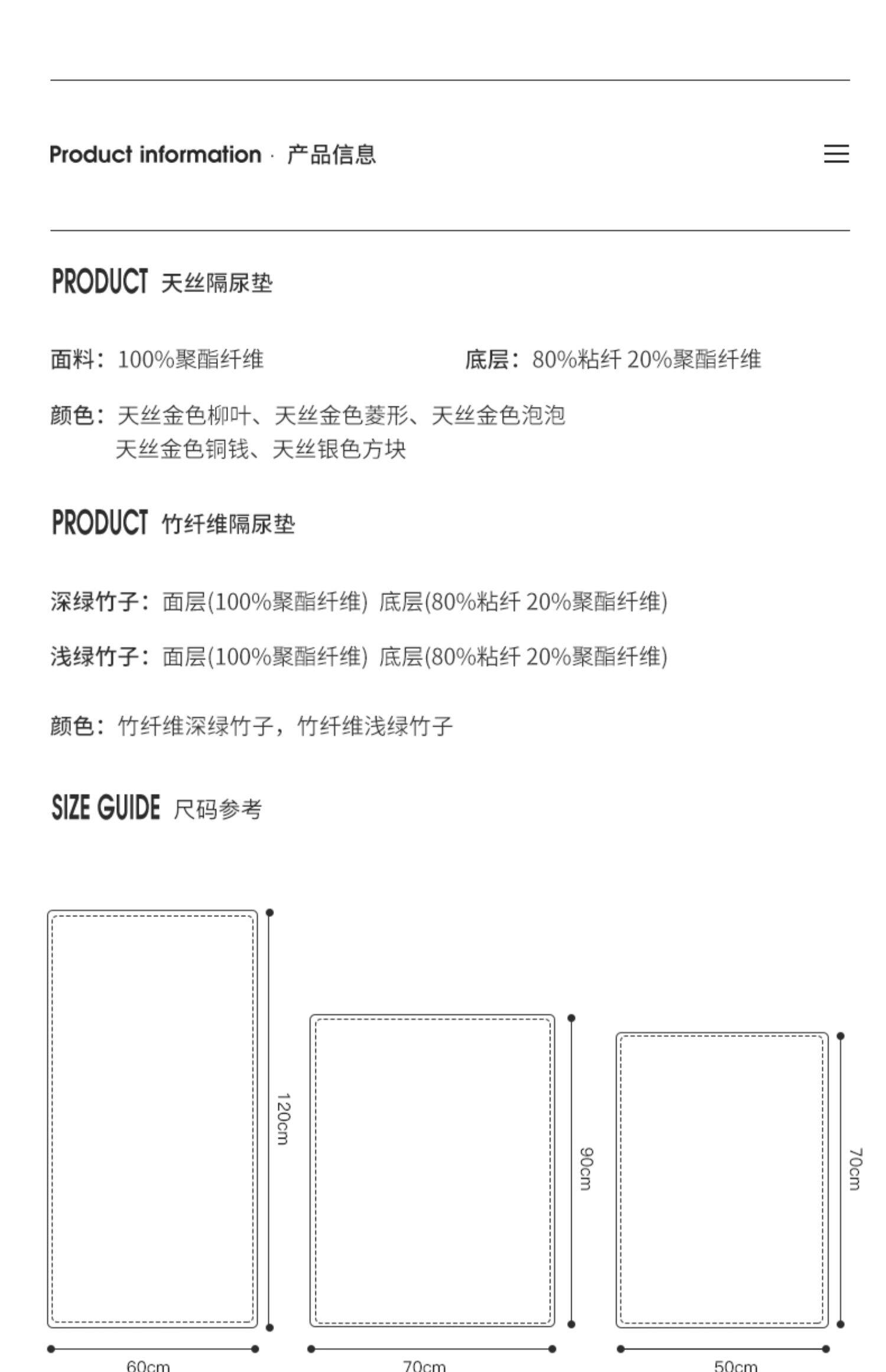 Product information · 产品信息

PRODUCT 天丝隔尿垫

面料：100%聚酯纤维

底层：80%粘纤 20%聚酯纤维

颜色：天丝金色柳叶、天丝金色菱形、天丝金色泡泡
天丝金色铜钱、天丝银色方块

PRODUCT 竹纤维隔尿垫

深绿竹子：面层(100%聚酯纤维) 底层(80%粘纤 20%聚酯纤维)

浅绿竹子：面层(100%聚酯纤维) 底层(80%粘纤 20%聚酯纤维)

颜色：竹纤维深绿竹子，竹纤维浅绿竹子

SIZE GUIDE 尺码参考

120cm

60cm

90cm

70cm

70cm

50cm